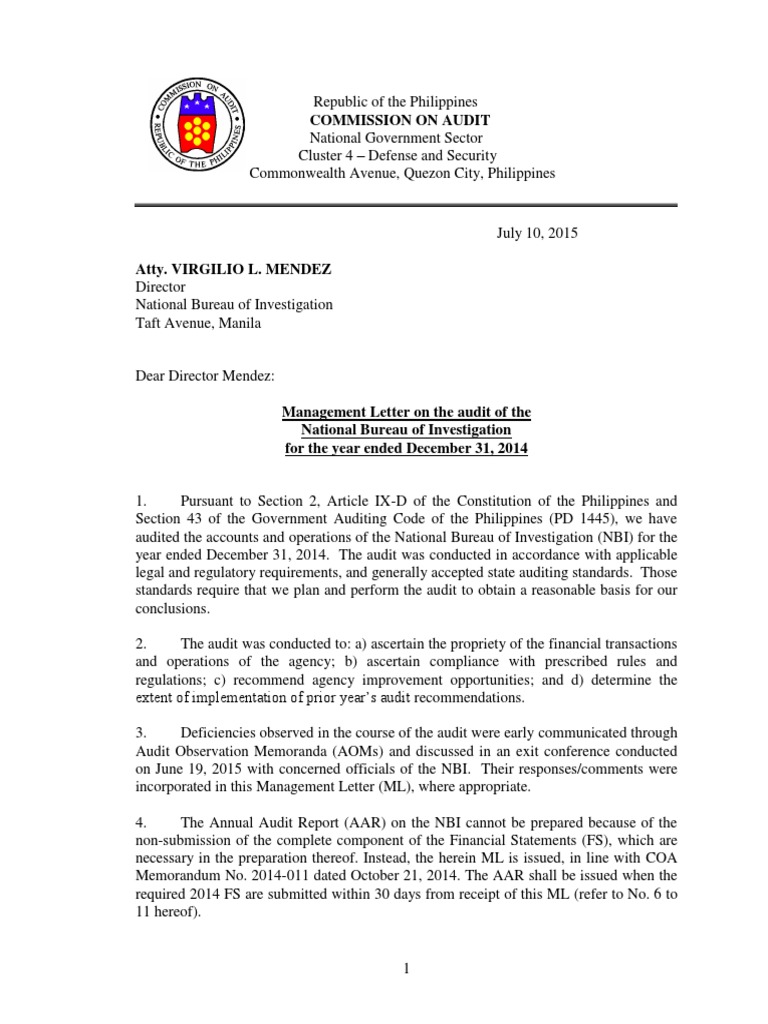 COMMISSION ON AUDIT
REPUBLIC OF THE PHILIPPINES

Republic of the Philippines
COMMISSION ON AUDIT
National Government Sector
Cluster 4 – Defense and Security
Commonwealth Avenue, Quezon City, Philippines

July 10, 2015

Atty. VIRGILIO L. MENDEZ
Director
National Bureau of Investigation
Taft Avenue, Manila

Dear Director Mendez:

Management Letter on the audit of the
National Bureau of Investigation
for the year ended December 31, 2014

1. Pursuant to Section 2, Article IX-D of the Constitution of the Philippines and Section 43 of the Government Auditing Code of the Philippines (PD 1445), we have audited the accounts and operations of the National Bureau of Investigation (NBI) for the year ended December 31, 2014. The audit was conducted in accordance with applicable legal and regulatory requirements, and generally accepted state auditing standards. Those standards require that we plan and perform the audit to obtain a reasonable basis for our conclusions.

2. The audit was conducted to: a) ascertain the propriety of the financial transactions and operations of the agency; b) ascertain compliance with prescribed rules and regulations; c) recommend agency improvement opportunities; and d) determine the extent of implementation of prior year's audit recommendations.

3. Deficiencies observed in the course of the audit were early communicated through Audit Observation Memoranda (AOMs) and discussed in an exit conference conducted on June 19, 2015 with concerned officials of the NBI. Their responses/comments were incorporated in this Management Letter (ML), where appropriate.

4. The Annual Audit Report (AAR) on the NBI cannot be prepared because of the non-submission of the complete component of the Financial Statements (FS), which are necessary in the preparation thereof. Instead, the herein ML is issued, in line with COA Memorandum No. 2014-011 dated October 21, 2014. The AAR shall be issued when the required 2014 FS are submitted within 30 days from receipt of this ML (refer to No. 6 to 11 hereof).

1